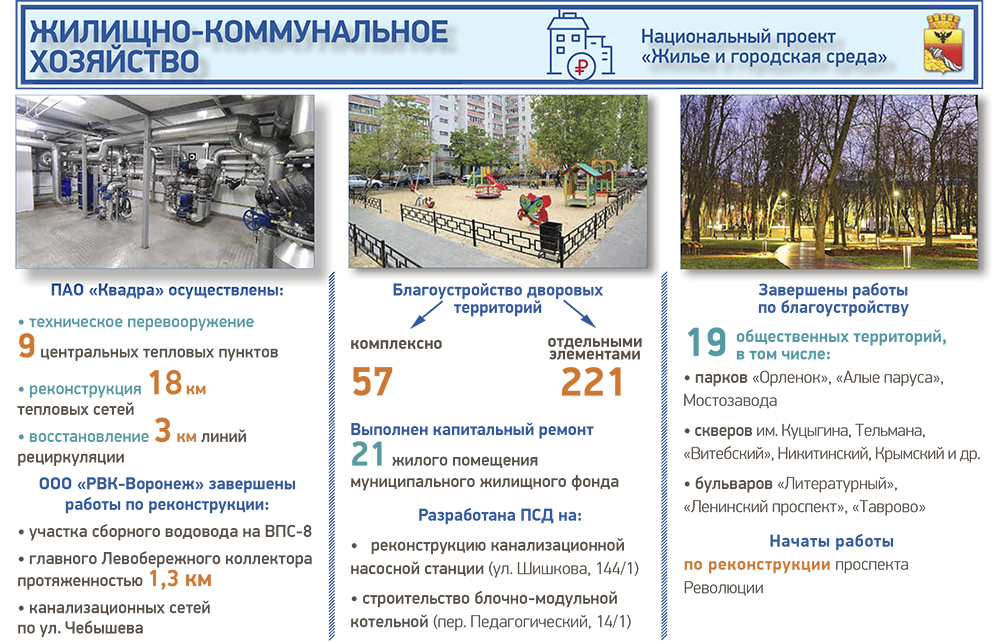 ЖИЛИЩНО-КОММУНАЛЬНОЕ ХОЗЯЙСТВО

Национальный проект «Жилье и городская среда»

ПАО «Квадра» осуществлены:

• техническое перевооружение
9 центральных тепловых пунктов

• реконструкция 18 км тепловых сетей

• восстановление 3 км линий рециркуляции

ООО «РВК-Воронеж» завершены работы по реконструкции:

• участка сборного водовода на ВПС-8

• главного Левобережного коллектора протяженностью 1,3 км

• канализационных сетей по ул. Чебышева

Благоустройство дворовых территорий

комплексно
57

отдельными элементами
221

Выполнен капитальный ремонт
21 жилого помещения муниципального жилищного фонда

Разработана ПСД на:

• реконструкцию канализационной насосной станции (ул. Шишкова, 144/1)

• строительство блочно-модульной котельной (пер. Педагогический, 14/1)

Завершены работы по благоустройству

19 общественных территорий, в том числе:

• парков «Орленок», «Алые паруса», Мостозавода

• скверов им. Куцыгина, Тельмана, «Витебский», Никитинский, Крымский и др.

• бульваров «Литературный», «Ленинский проспект», «Таврово»

Начаты работы
по реконструкции проспекта Революции